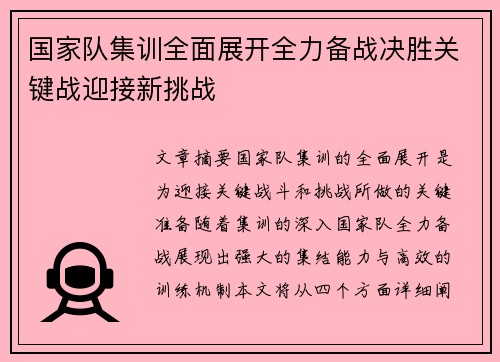 国家队集训全面展开全力备战决胜关键战迎接新挑战

文章摘要国家队集训的全面展开是为迎接关键战斗和挑战所做的关键准备随着集训的深入国家队全力备战展现出强大的集结能力与高效的训练机制本文将从四个方面详细阐